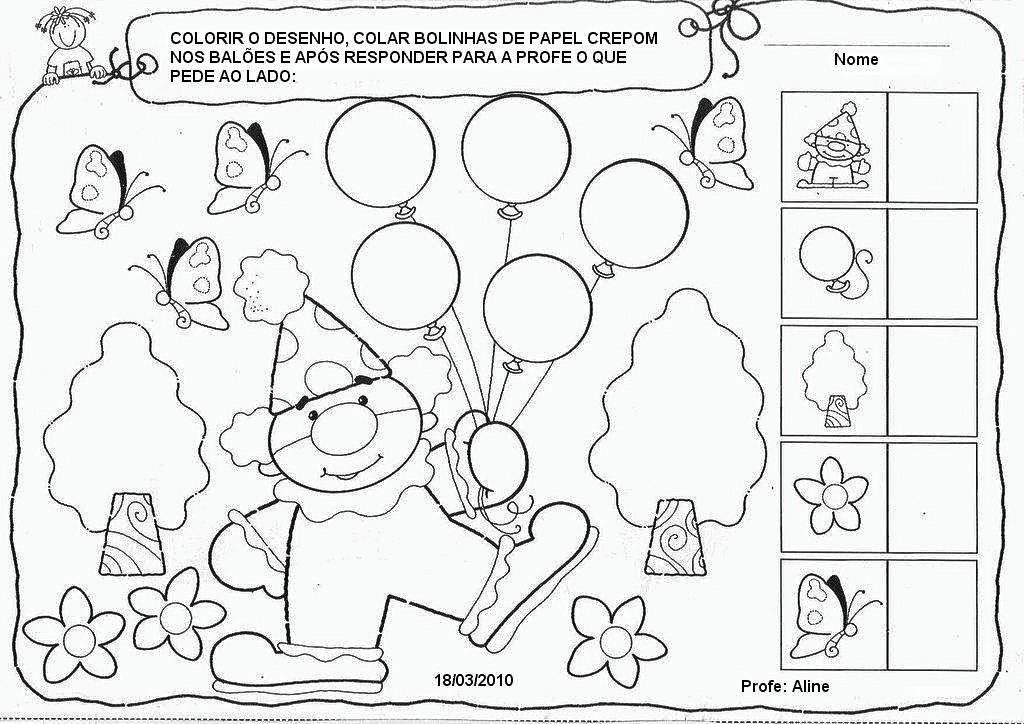 COLORIR O DESENHO, COLAR BOLINHAS DE PAPEL CREPOM NOS BALÕES E APÓS RESPONDER PARA A PROFE O QUE PEDE AO LADO:

____
Nome

18/03/2010

Profe: Aline